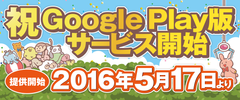 祝 Google Play版
サービス開始

提供開始 2016年5月17日より